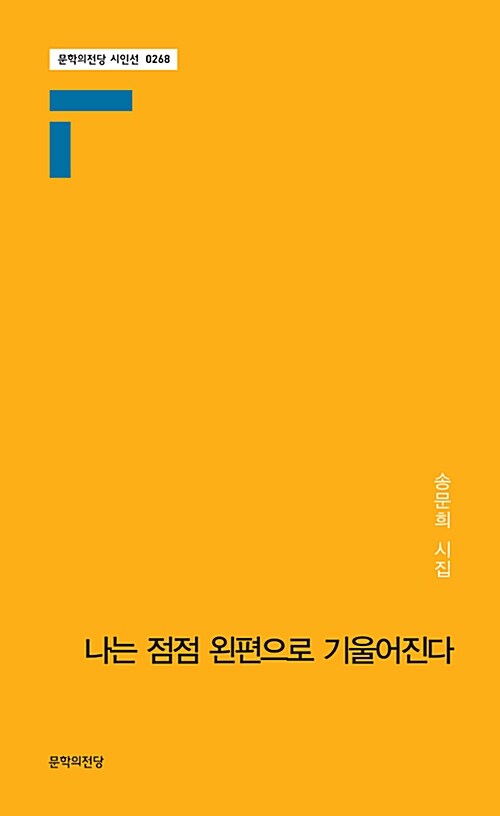 문학의전당 시인선 0268

송문희 시집

나는 점점 왼편으로 기울어진다

문학의전당